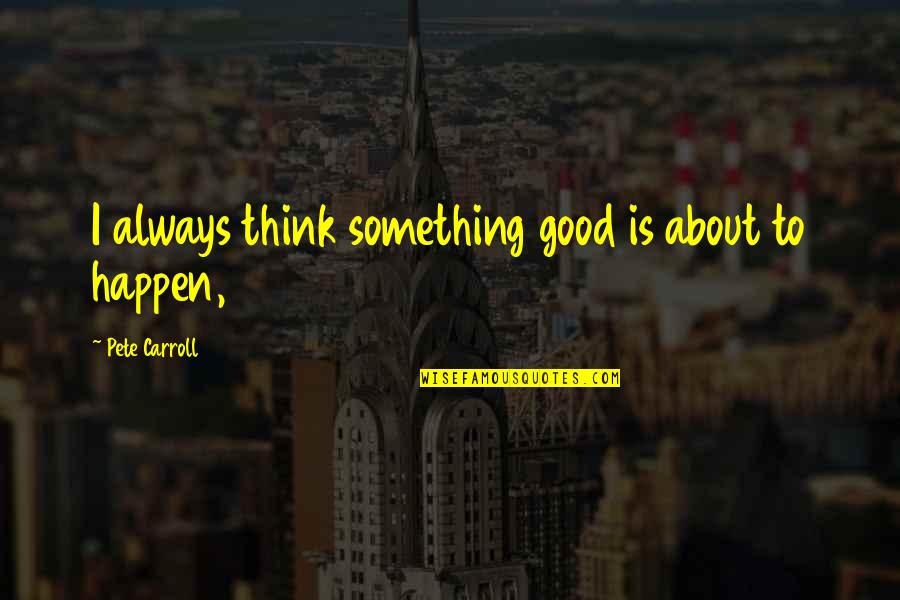 I always think something good is about to happen,

- Pete Carroll

WISEFAMOUSQUOTES.COM